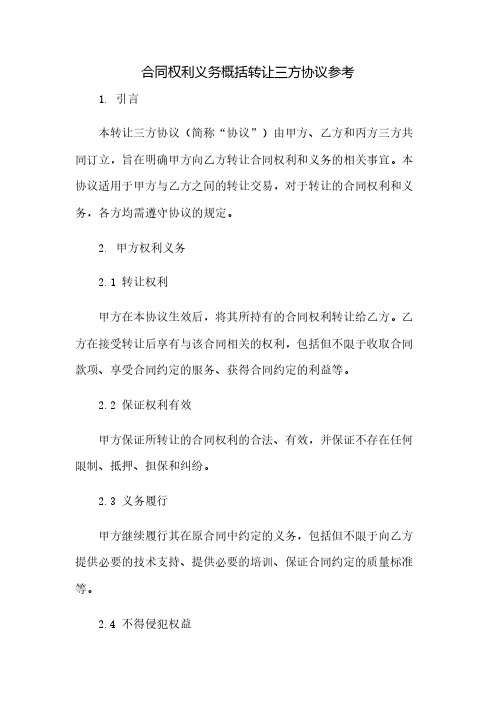 合同权利义务概括转让三方协议参考

1. 引言

本转让三方协议（简称“协议”）由甲方、乙方和丙方三方共同订立，旨在明确甲方向乙方转让合同权利和义务的相关事宜。本协议适用于甲方与乙方之间的转让交易，对于转让的合同权利和义务，各方均需遵守协议的规定。

2. 甲方权利义务

2.1 转让权利

甲方在本协议生效后，将其所持有的合同权利转让给乙方。乙方在接受转让后享有与该合同相关的权利，包括但不限于收取合同款项、享受合同约定的服务、获得合同约定的利益等。

2.2 保证权利有效

甲方保证所转让的合同权利的合法、有效，并保证不存在任何限制、抵押、担保和纠纷。

2.3 义务履行

甲方继续履行其在原合同中约定的义务，包括但不限于向乙方提供必要的技术支持、提供必要的培训、保证合同约定的质量标准等。

2.4 不得侵犯权益